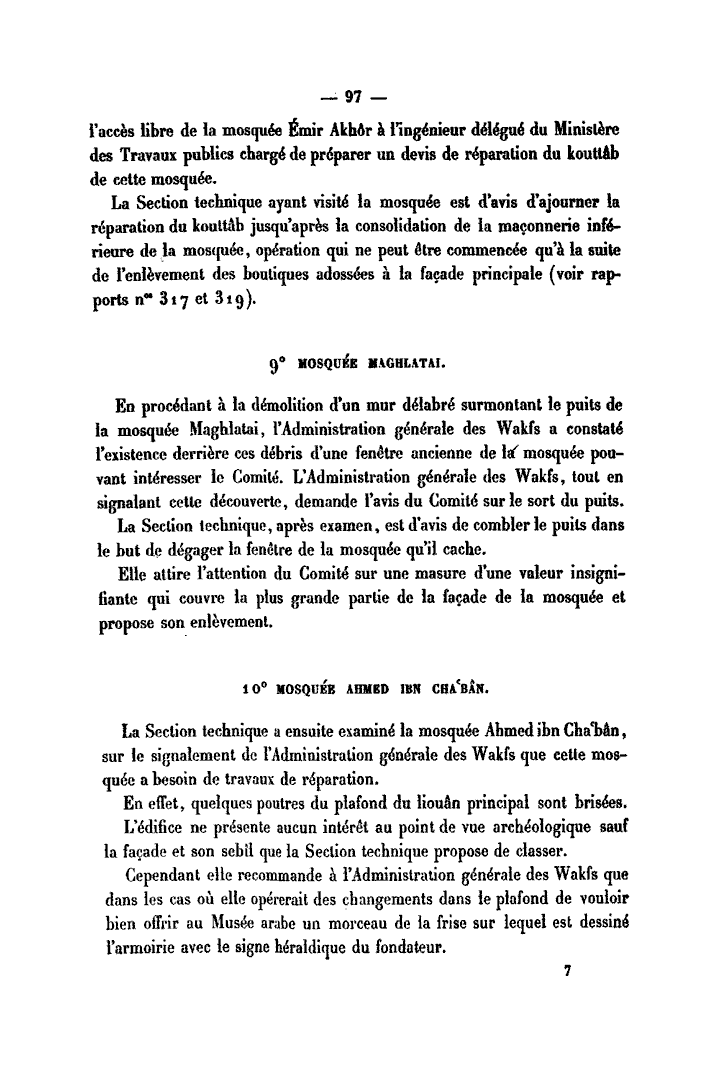 — 97 —

l'accès libre de la mosquée Émir Akhôr à l'ingénieur délégué du Ministère des Travaux publics chargé de préparer un devis de réparation du kouttâb de cette mosquée.

La Section technique ayant visité la mosquée est d'avis d'ajourner la réparation du kouttâb jusqu'après la consolidation de la maçonnerie inférieure de la mosquée, opération qui ne peut être commencée qu'à la suite de l'enlèvement des boutiques adossées à la façade principale (voir rapports nos 317 et 319).

9° MOSQUÉE MAGHLATAI.

En procédant à la démolition d'un mur délabré surmontant le puits de la mosquée Maghlatai, l'Administration générale des Wakfs a constaté l'existence derrière ces débris d'une fenêtre ancienne de la mosquée pouvant intéresser le Comité. L'Administration générale des Wakfs, tout en signalant cette découverte, demande l'avis du Comité sur le sort du puits.

La Section technique, après examen, est d'avis de combler le puits dans le but de dégager la fenêtre de la mosquée qu'il cache.

Elle attire l'attention du Comité sur une masure d'une valeur insignifiante qui couvre la plus grande partie de la façade de la mosquée et propose son enlèvement.

10° MOSQUÉE AHMED IBN CHA'BÂN.

La Section technique a ensuite examiné la mosquée Ahmed ibn Cha'bân, sur le signalement de l'Administration générale des Wakfs que cette mosquée a besoin de travaux de réparation.

En effet, quelques poutres du plafond du liouân principal sont brisées.

L'édifice ne présente aucun intérêt au point de vue archéologique sauf la façade et son sebîl que la Section technique propose de classer.

Cependant elle recommande à l'Administration générale des Wakfs que dans les cas où elle opérerait des changements dans le plafond de vouloir bien offrir au Musée arabe un morceau de la frise sur lequel est dessiné l'armoirie avec le signe héraldique du fondateur.

7